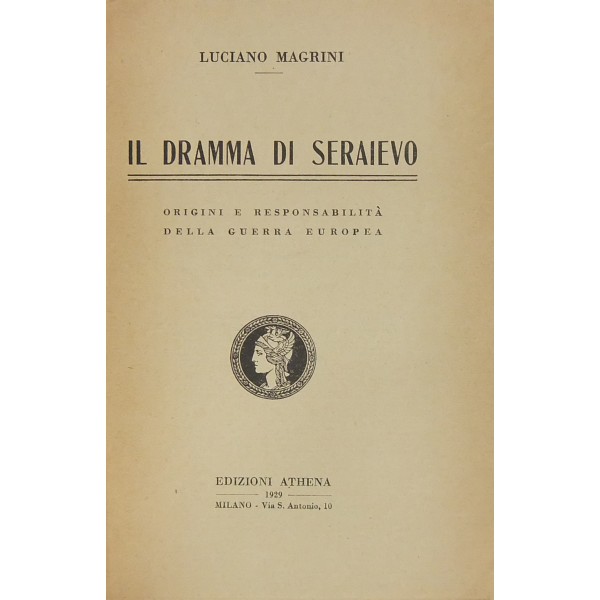 LUCIANO MAGRINI

IL DRAMMA DI SERAIEVO

ORIGINI E RESPONSABILITÀ DELLA GUERRA EUROPEA

EDIZIONI ATHENA
1929
MILANO - Via S. Antonio, 10